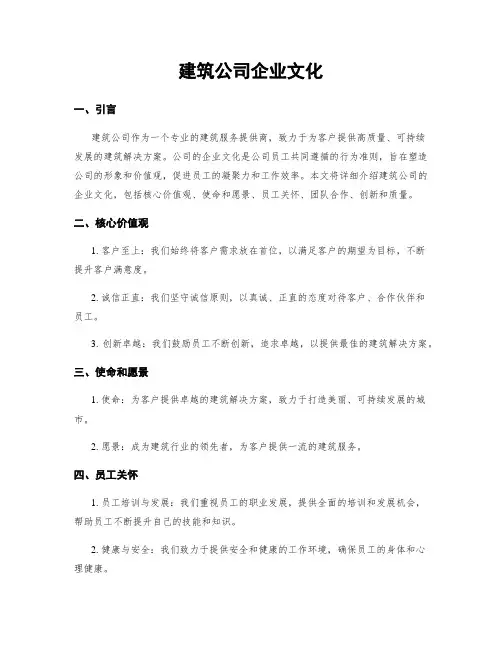 建筑公司企业文化

一、引言

建筑公司作为一个专业的建筑服务提供商，致力于为客户提供高质量、可持续发展的建筑解决方案。公司的企业文化是公司员工共同遵循的行为准则，旨在塑造公司的形象和价值观，促进员工的凝聚力和工作效率。本文将详细介绍建筑公司的企业文化，包括核心价值观、使命和愿景、员工关怀、团队合作、创新和质量。

二、核心价值观

1. 客户至上：我们始终将客户需求放在首位，以满足客户的期望为目标，不断提升客户满意度。

2. 诚信正直：我们坚守诚信原则，以真诚、正直的态度对待客户、合作伙伴和员工。

3. 创新卓越：我们鼓励员工不断创新，追求卓越，以提供最佳的建筑解决方案。

三、使命和愿景

1. 使命：为客户提供卓越的建筑解决方案，致力于打造美丽、可持续发展的城市。

2. 愿景：成为建筑行业的领先者，为客户提供一流的建筑服务。

四、员工关怀

1. 员工培训与发展：我们重视员工的职业发展，提供全面的培训和发展机会，帮助员工不断提升自己的技能和知识。

2. 健康与安全：我们致力于提供安全和健康的工作环境，确保员工的身体和心理健康。